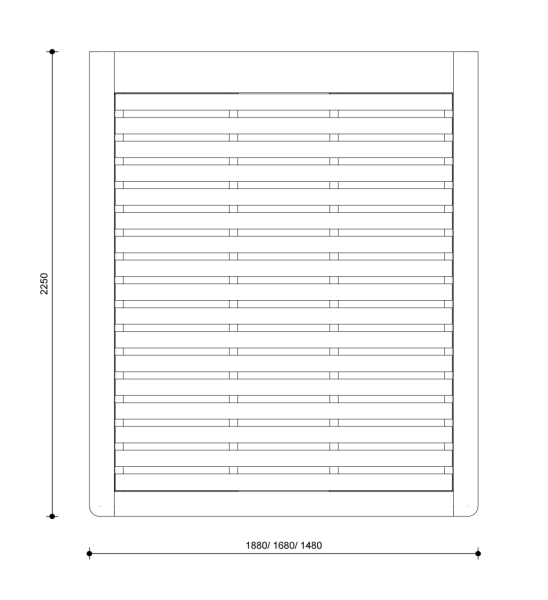 2250

1880/ 1680/ 1480